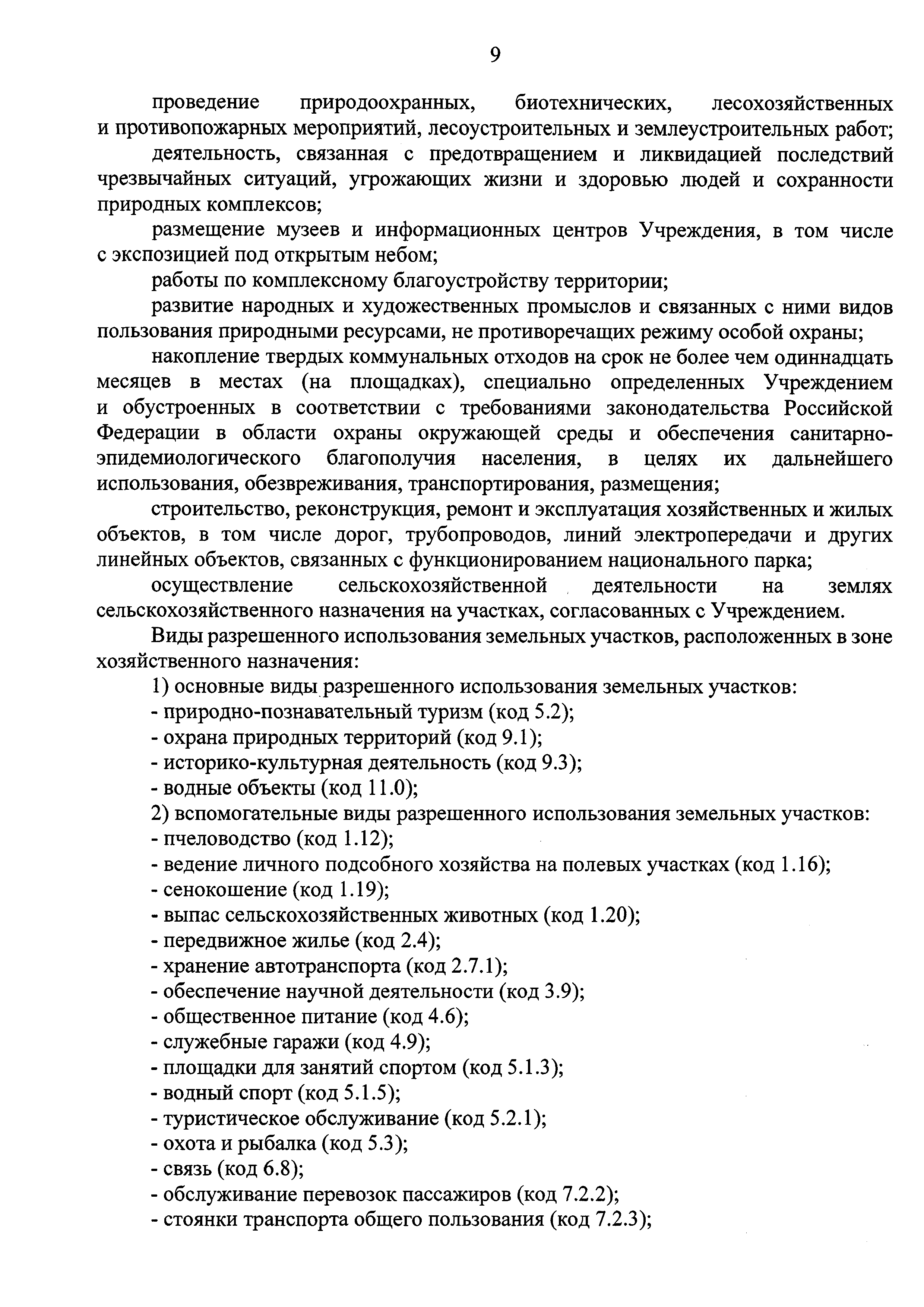 9

проведение природоохранных, биотехнических, лесохозяйственных и противопожарных мероприятий, лесоустроительных и землеустроительных работ;

деятельность, связанная с предотвращением и ликвидацией последствий чрезвычайных ситуаций, угрожающих жизни и здоровью людей и сохранности природных комплексов;

размещение музеев и информационных центров Учреждения, в том числе с экспозицией под открытым небом;

работы по комплексному благоустройству территории;

развитие народных и художественных промыслов и связанных с ними видов пользования природными ресурсами, не противоречащих режиму особой охраны;

накопление твердых коммунальных отходов на срок не более чем одиннадцать месяцев в местах (на площадках), специально определенных Учреждением и обустроенных в соответствии с требованиями законодательства Российской Федерации в области охраны окружающей среды и обеспечения санитарно-эпидемиологического благополучия населения, в целях их дальнейшего использования, обезвреживания, транспортирования, размещения;

строительство, реконструкция, ремонт и эксплуатация хозяйственных и жилых объектов, в том числе дорог, трубопроводов, линий электропередачи и других линейных объектов, связанных с функционированием национального парка;

осуществление сельскохозяйственной деятельности на землях сельскохозяйственного назначения на участках, согласованных с Учреждением.

Виды разрешенного использования земельных участков, расположенных в зоне хозяйственного назначения:

1) основные виды разрешенного использования земельных участков:
- природно-познавательный туризм (код 5.2);
- охрана природных территорий (код 9.1);
- историко-культурная деятельность (код 9.3);
- водные объекты (код 11.0);

2) вспомогательные виды разрешенного использования земельных участков:
- пчеловодство (код 1.12);
- ведение личного подсобного хозяйства на полевых участках (код 1.16);
- сенокошение (код 1.19);
- выпас сельскохозяйственных животных (код 1.20);
- передвижное жилье (код 2.4);
- хранение автотранспорта (код 2.7.1);
- обеспечение научной деятельности (код 3.9);
- общественное питание (код 4.6);
- служебные гаражи (код 4.9);
- площадки для занятий спортом (код 5.1.3);
- водный спорт (код 5.1.5);
- туристическое обслуживание (код 5.2.1);
- охота и рыбалка (код 5.3);
- связь (код 6.8);
- обслуживание перевозок пассажиров (код 7.2.2);
- стоянки транспорта общего пользования (код 7.2.3);